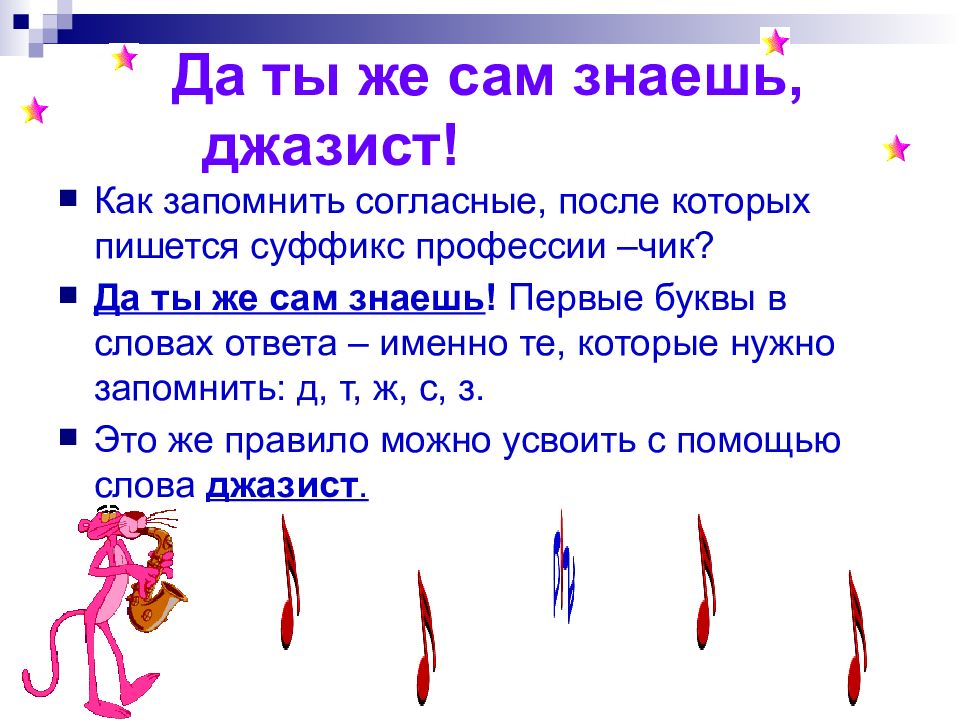 Да ты же сам знаешь, джазист!

Как запомнить согласные, после которых пишется суффикс профессии –чик?

Да ты же сам знаешь! Первые буквы в словах ответа – именно те, которые нужно запомнить: д, т, ж, с, з.

Это же правило можно усвоить с помощью слова джазист.